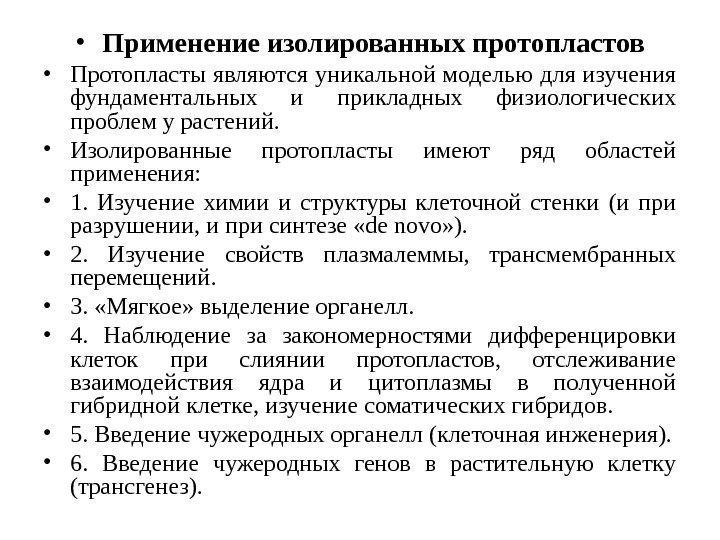 • Применение изолированных протопластов

• Протопласты являются уникальной моделью для изучения фундаментальных и прикладных физиологических проблем у растений.

• Изолированные протопласты имеют ряд областей применения:

• 1. Изучение химии и структуры клеточной стенки (и при разрушении, и при синтезе «de novo»).

• 2. Изучение свойств плазмалеммы, трансмембранных перемещений.

• 3. «Мягкое» выделение органелл.

• 4. Наблюдение за закономерностями дифференцировки клеток при слиянии протопластов, отслеживание взаимодействия ядра и цитоплазмы в полученной гибридной клетке, изучение соматических гибридов.

• 5. Введение чужеродных органелл (клеточная инженерия).

• 6. Введение чужеродных генов в растительную клетку (трансгенез).